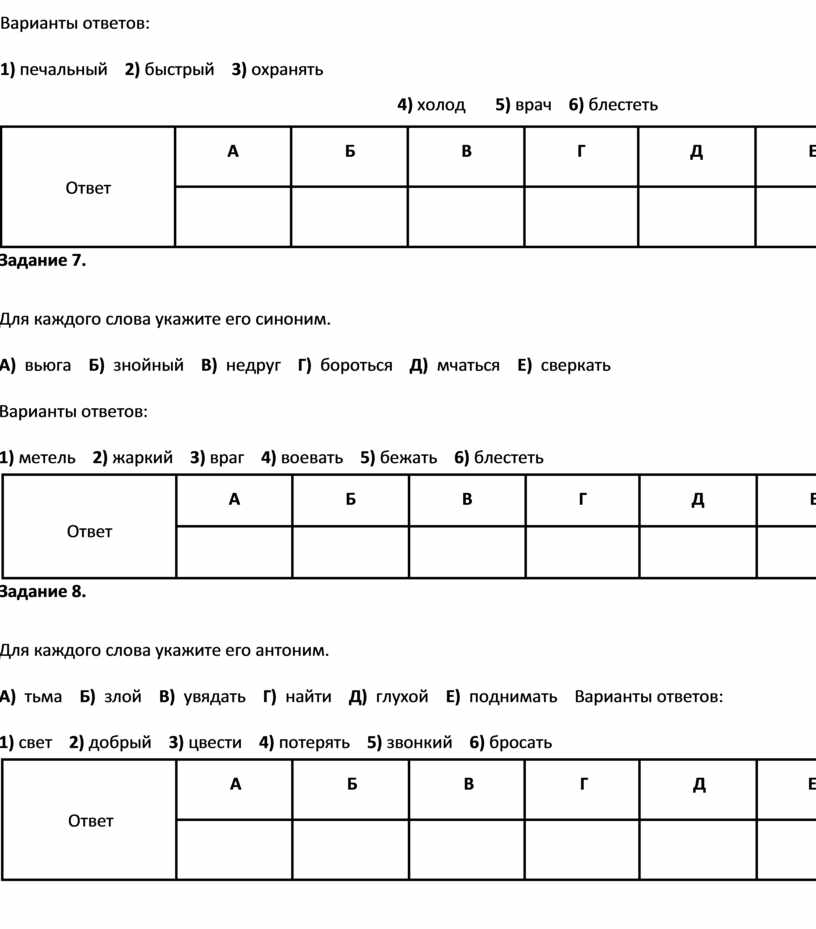 Варианты ответов:

1) печальный 2) быстрый 3) охранять

4) холод 5) врач 6) блестеть

| Ответ | А | Б | В | Г | Д | Е |
|---|---|---|---|---|---|---|
| | | | | | | |

Задание 7.

Для каждого слова укажите его синоним.

А) вьюга Б) знойный В) недруг Г) бороться Д) мчаться Е) сверкать

Варианты ответов:

1) метель 2) жаркий 3) враг 4) воевать 5) бежать 6) блестеть

| Ответ | А | Б | В | Г | Д | Е |
|---|---|---|---|---|---|---|
| | | | | | | |

Задание 8.

Для каждого слова укажите его антоним.

А) тьма Б) злой В) увядать Г) найти Д) глухой Е) поднимать Варианты ответов:

1) свет 2) добрый 3) цвести 4) потерять 5) звонкий 6) бросать

| Ответ | А | Б | В | Г | Д | Е |
|---|---|---|---|---|---|---|
| | | | | | | |